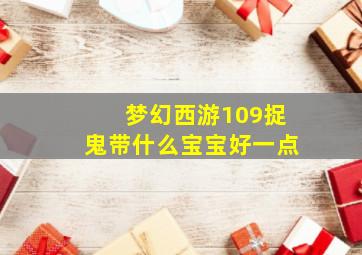 梦幻西游109捉鬼带什么宝宝好一点